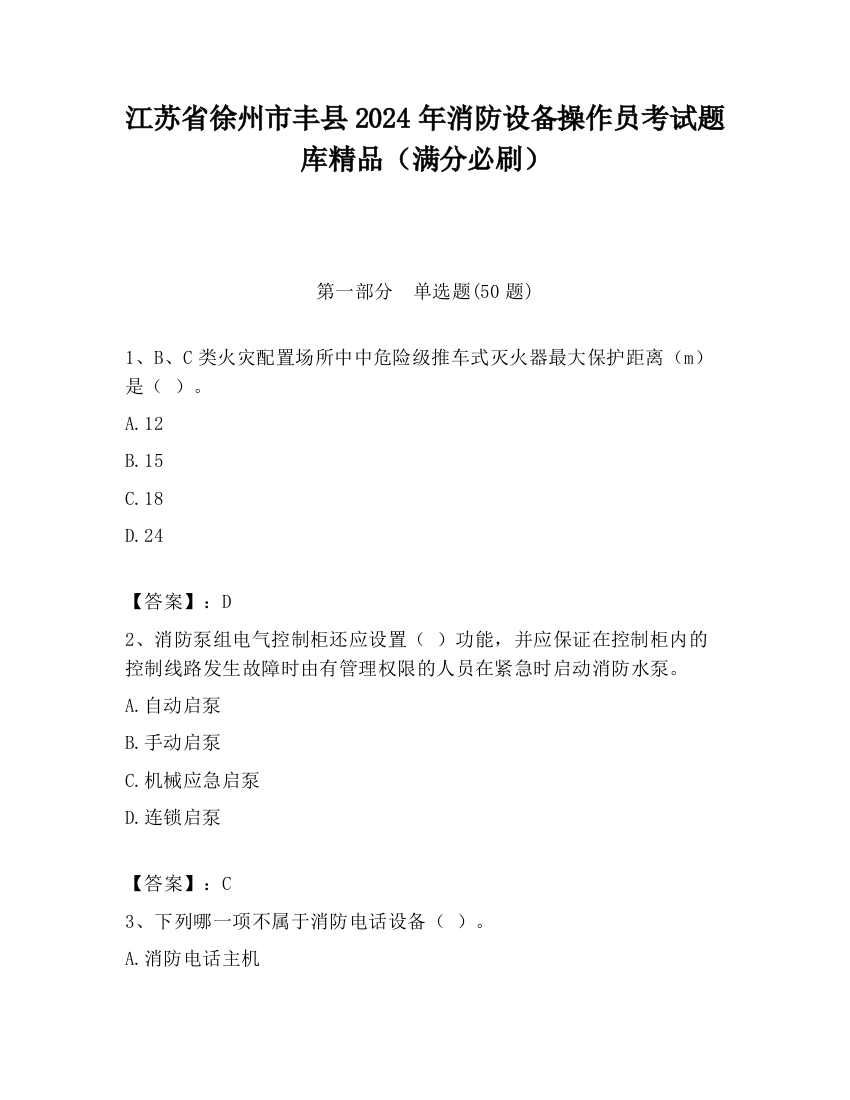 江苏省徐州市丰县2024年消防设备操作员考试题库精品（满分必刷）

第一部分　单选题(50题)

1、B、C类火灾配置场所中中危险级推车式灭火器最大保护距离（m）是（ ）。

A.12

B.15

C.18

D.24

【答案】：D

2、消防泵组电气控制柜还应设置（ ）功能，并应保证在控制柜内的控制线路发生故障时由有管理权限的人员在紧急时启动消防水泵。

A.自动启泵

B.手动启泵

C.机械应急启泵

D.连锁启泵

【答案】：C

3、下列哪一项不属于消防电话设备（ ）。

A.消防电话主机